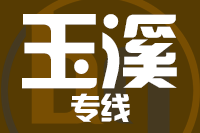 玉溪
专线